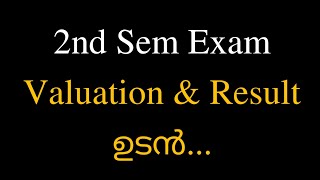 2nd Sem Exam
Valuation & Result
ഉടൻ...